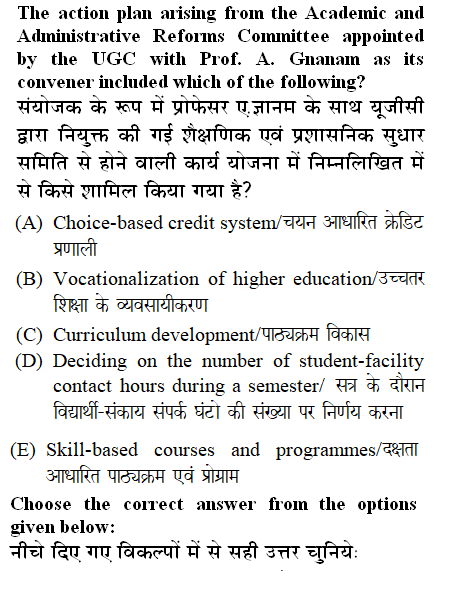 The action plan arising from the Academic and Administrative Reforms Committee appointed by the UGC with Prof. A. Gnanam as its convener included which of the following?
संयोजक के रूप में प्रोफेसर ए.ज्ञानम के साथ यूजीसी द्वारा नियुक्त की गई शैक्षणिक एवं प्रशासनिक सुधार समिति से होने वाली कार्य योजना में निम्नलिखित में से किसे शामिल किया गया है?

(A) Choice-based credit system/चयन आधारित क्रेडिट प्रणाली

(B) Vocationalization of higher education/उच्चतर शिक्षा के व्यवसायीकरण

(C) Curriculum development/पाठ्यक्रम विकास

(D) Deciding on the number of student-facility contact hours during a semester/ सत्र के दौरान विद्यार्थी-संकाय संपर्क घंटो की संख्या पर निर्णय करना

(E) Skill-based courses and programmes/दक्षता आधारित पाठ्यक्रम एवं प्रोग्राम

Choose the correct answer from the options given below:
नीचे दिए गए विकल्पों में से सही उत्तर चुनिये: